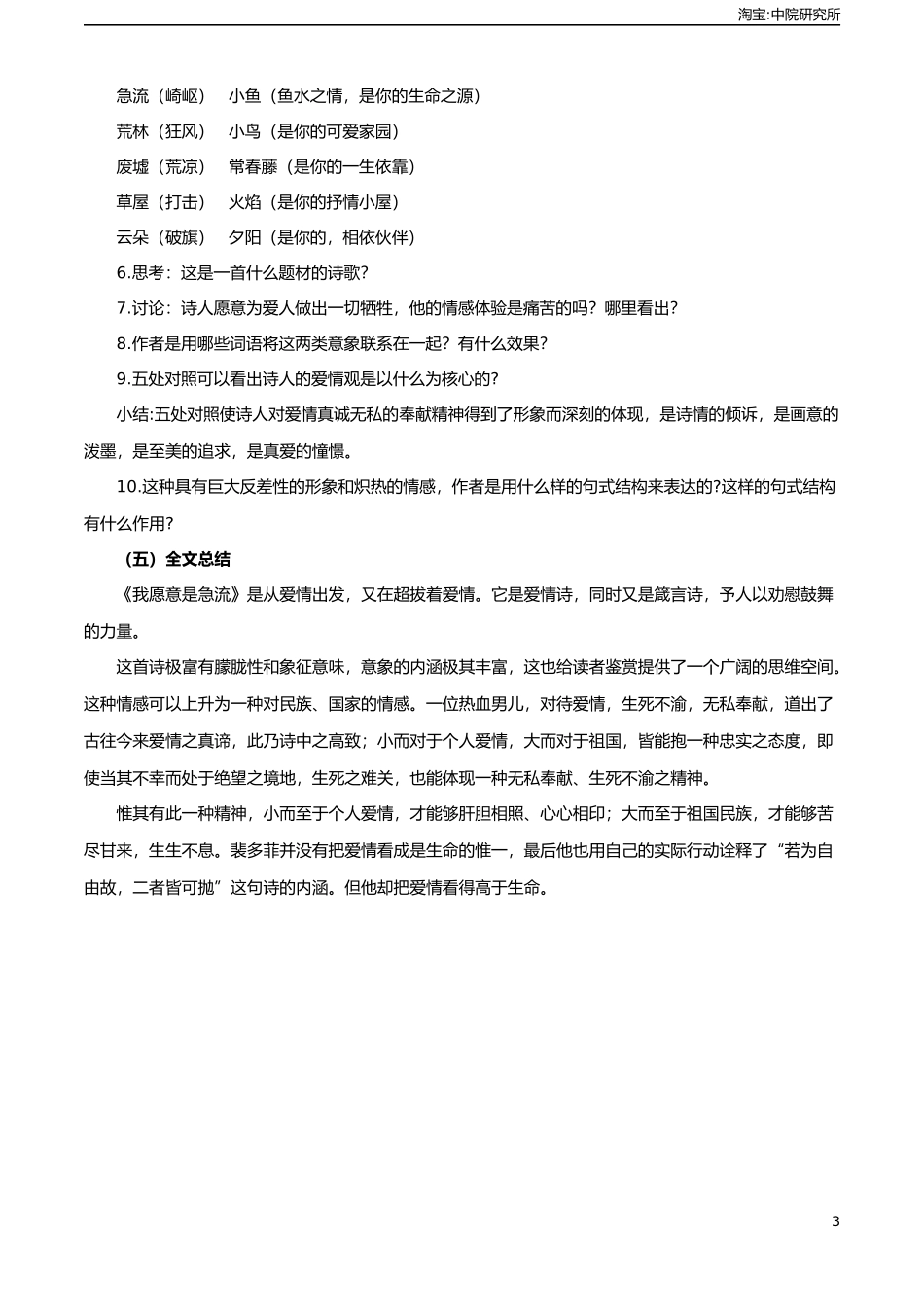 淘宝:中院研究所

急流（崎岖） 小鱼（鱼水之情，是你的生命之源）

荒林（狂风） 小鸟（是你的可爱家园）

废墟（荒凉） 常春藤（是你的一生依靠）

草屋（打击） 火焰（是你的抒情小屋）

云朵（破旗） 夕阳（是你的，相依伙伴）

6.思考：这是一首什么题材的诗歌？

7.讨论：诗人愿意为爱人做出一切牺牲，他的情感体验是痛苦的吗？哪里看出？

8.作者是用哪些词语将这两类意象联系在一起？有什么效果？

9.五处对照可以看出诗人的爱情观是以什么为核心的?

小结:五处对照使诗人对爱情真诚无私的奉献精神得到了形象而深刻的体现，是诗情的倾诉，是画意的泼墨，是至美的追求，是真爱的憧憬。

10.这种具有巨大反差性的形象和炽热的情感，作者是用什么样的句式结构来表达的?这样的句式结构有什么作用?

（五）全文总结

《我愿意是急流》是从爱情出发，又在超拔着爱情。它是爱情诗，同时又是箴言诗，予人以劝慰鼓舞的力量。

这首诗极富有朦胧性和象征意味，意象的内涵极其丰富，这也给读者鉴赏提供了一个广阔的思维空间。这种情感可以上升为一种对民族、国家的情感。一位热血男儿，对待爱情，生死不渝，无私奉献，道出了古往今来爱情之真谛，此乃诗中之高致；小而对于个人爱情，大而对于祖国，皆能抱一种忠实之态度，即使当其不幸而处于绝望之境地，生死之难关，也能体现一种无私奉献、生死不渝之精神。

惟其有此一种精神，小而至于个人爱情，才能够肝胆相照、心心相印；大而至于祖国民族，才能够苦尽甘来，生生不息。裴多菲并没有把爱情看成是生命的惟一，最后他也用自己的实际行动诠释了“若为自由故，二者皆可抛”这句诗的内涵。但他却把爱情看得高于生命。

3